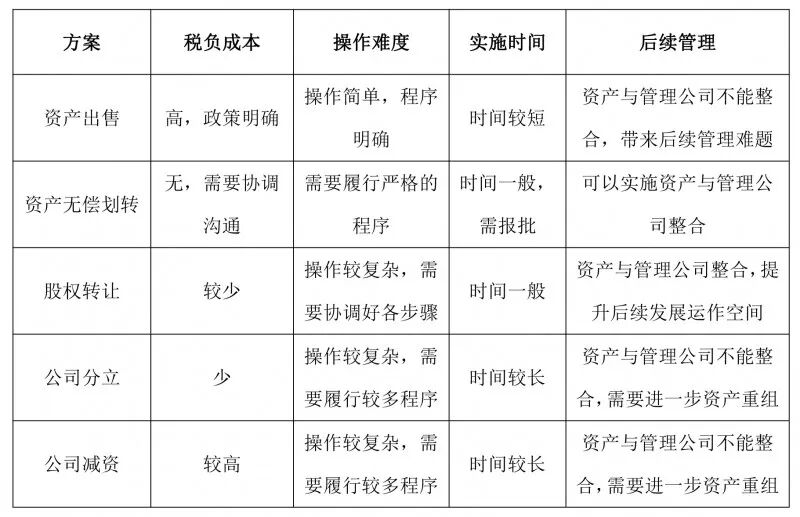 | 方案 | 税负成本 | 操作难度 | 实施时间 | 后续管理 |
|---|---|---|---|---|
| 资产出售 | 高，政策明确 | 操作简单，程序明确 | 时间较短 | 资产与管理公司不能整合，带来后续管理难题 |
| 资产无偿划转 | 无，需要协调沟通 | 需要履行严格的程序 | 时间一般，需报批 | 可以实施资产与管理公司整合 |
| 股权转让 | 较少 | 操作较复杂，需要协调好各步骤 | 时间一般 | 资产与管理公司整合，提升后续发展运作空间 |
| 公司分立 | 少 | 操作较复杂，需要履行较多程序 | 时间较长 | 资产与管理公司不能整合，需要进一步资产重组 |
| 公司减资 | 较高 | 操作较复杂，需要履行较多程序 | 时间较长 | 资产与管理公司不能整合，需要进一步资产重组 |